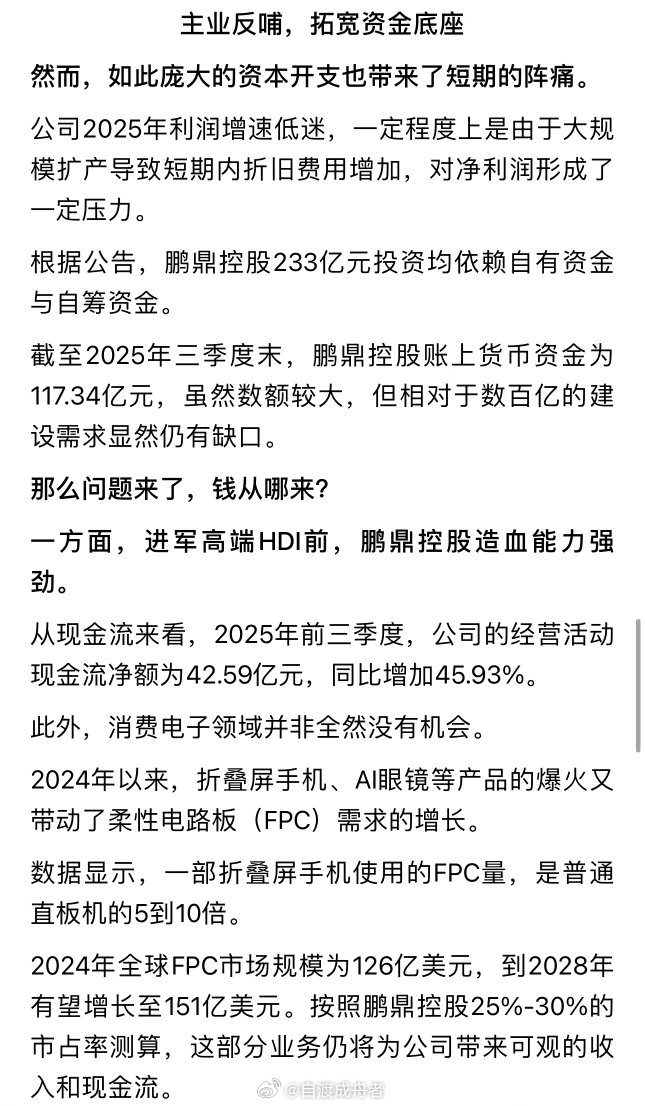 主业反哺，拓宽资金底座

然而，如此庞大的资本开支也带来了短期的阵痛。

公司2025年利润增速低迷，一定程度上是由于大规模扩产导致短期内折旧费用增加，对净利润形成了一定压力。

根据公告，鹏鼎控股233亿元投资均依赖自有资金与自筹资金。

截至2025年三季度末，鹏鼎控股账上货币资金为117.34亿元，虽然数额较大，但相对于数百亿的建设需求显然仍有缺口。

那么问题来了，钱从哪来？

一方面，进军高端HDI前，鹏鼎控股造血能力强劲。

从现金流来看，2025年前三季度，公司的经营活动现金流净额为42.59亿元，同比增加45.93%。

此外，消费电子领域并非全然没有机会。

2024年以来，折叠屏手机、AI眼镜等产品的爆火又带动了柔性电路板（FPC）需求的增长。

数据显示，一部折叠屏手机使用的FPC量，是普通直板机的5到10倍。

2024年全球FPC市场规模为126亿美元，到2028年有望增长至151亿美元。按照鹏鼎控股25%-30%的市占率测算，这部分业务仍将为公司带来可观的收入和现金流。

@自渡成舟者